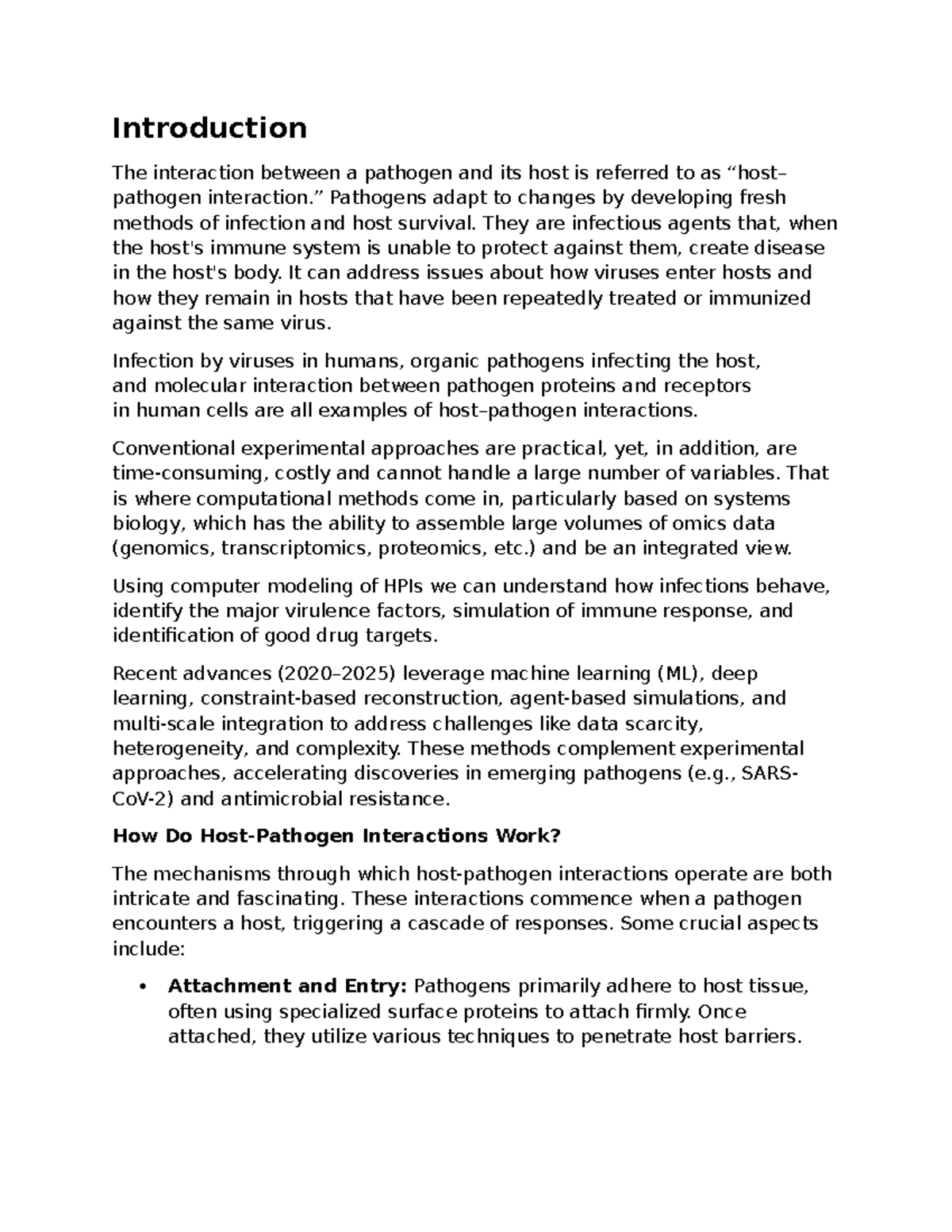 Introduction

The interaction between a pathogen and its host is referred to as "host–pathogen interaction." Pathogens adapt to changes by developing fresh methods of infection and host survival. They are infectious agents that, when the host's immune system is unable to protect against them, create disease in the host's body. It can address issues about how viruses enter hosts and how they remain in hosts that have been repeatedly treated or immunized against the same virus.

Infection by viruses in humans, organic pathogens infecting the host, and molecular interaction between pathogen proteins and receptors in human cells are all examples of host–pathogen interactions.

Conventional experimental approaches are practical, yet, in addition, are time-consuming, costly and cannot handle a large number of variables. That is where computational methods come in, particularly based on systems biology, which has the ability to assemble large volumes of omics data (genomics, transcriptomics, proteomics, etc.) and be an integrated view.

Using computer modeling of HPIs we can understand how infections behave, identify the major virulence factors, simulation of immune response, and identification of good drug targets.

Recent advances (2020–2025) leverage machine learning (ML), deep learning, constraint-based reconstruction, agent-based simulations, and multi-scale integration to address challenges like data scarcity, heterogeneity, and complexity. These methods complement experimental approaches, accelerating discoveries in emerging pathogens (e.g., SARS-CoV-2) and antimicrobial resistance.

How Do Host-Pathogen Interactions Work?

The mechanisms through which host-pathogen interactions operate are both intricate and fascinating. These interactions commence when a pathogen encounters a host, triggering a cascade of responses. Some crucial aspects include:

• Attachment and Entry: Pathogens primarily adhere to host tissue, often using specialized surface proteins to attach firmly. Once attached, they utilize various techniques to penetrate host barriers.